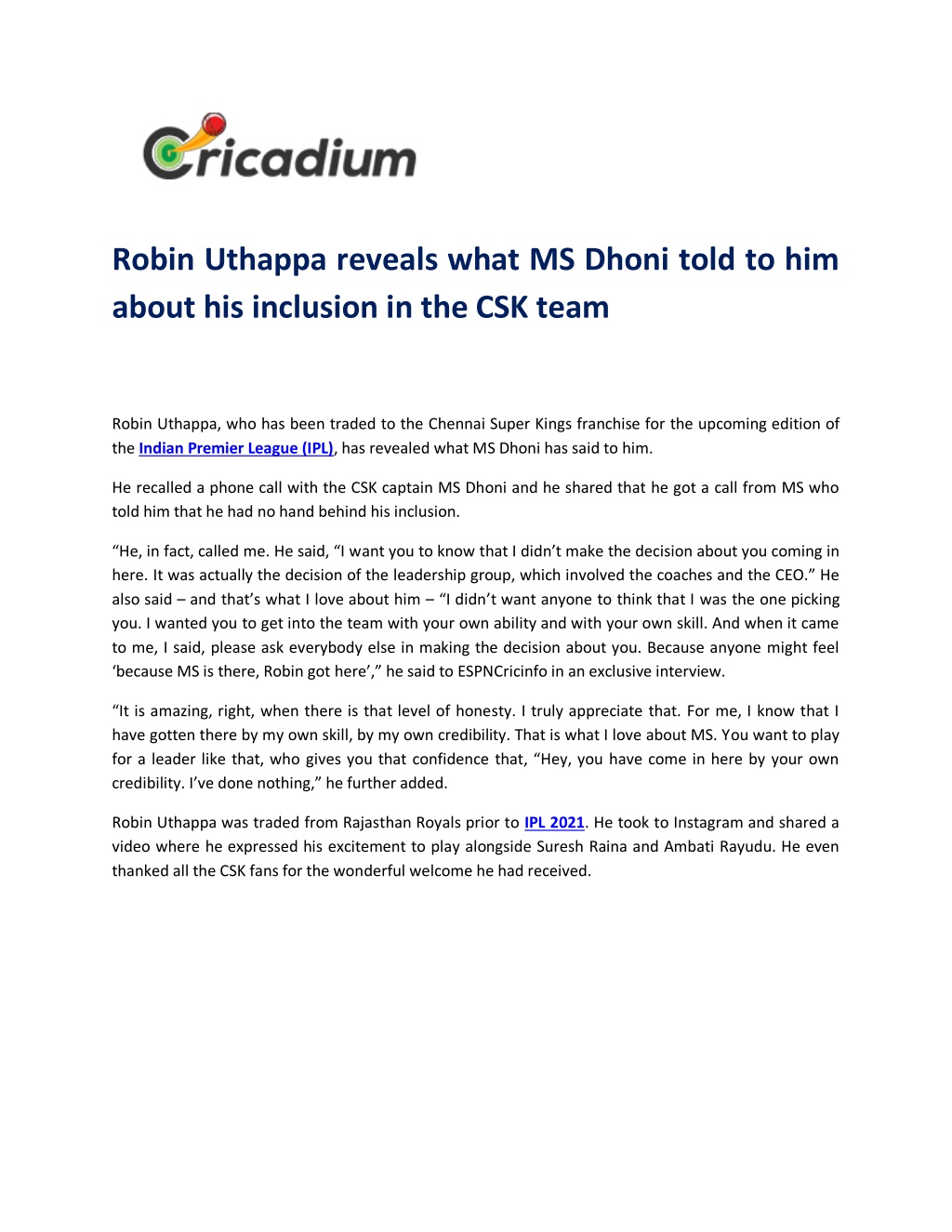 Cricadium

Robin Uthappa reveals what MS Dhoni told to him about his inclusion in the CSK team

Robin Uthappa, who has been traded to the Chennai Super Kings franchise for the upcoming edition of the Indian Premier League (IPL), has revealed what MS Dhoni has said to him.

He recalled a phone call with the CSK captain MS Dhoni and he shared that he got a call from MS who told him that he had no hand behind his inclusion.

“He, in fact, called me. He said, “I want you to know that I didn’t make the decision about you coming in here. It was actually the decision of the leadership group, which involved the coaches and the CEO.” He also said – and that’s what I love about him – “I didn’t want anyone to think that I was the one picking you. I wanted you to get into the team with your own ability and with your own skill. And when it came to me, I said, please ask everybody else in making the decision about you. Because anyone might feel ‘because MS is there, Robin got here’,” he said to ESPNCricinfo in an exclusive interview.

“It is amazing, right, when there is that level of honesty. I truly appreciate that. For me, I know that I have gotten there by my own skill, by my own credibility. That is what I love about MS. You want to play for a leader like that, who gives you that confidence that, “Hey, you have come in here by your own credibility. I’ve done nothing,” he further added.

Robin Uthappa was traded from Rajasthan Royals prior to IPL 2021. He took to Instagram and shared a video where he expressed his excitement to play alongside Suresh Raina and Ambati Rayudu. He even thanked all the CSK fans for the wonderful welcome he had received.